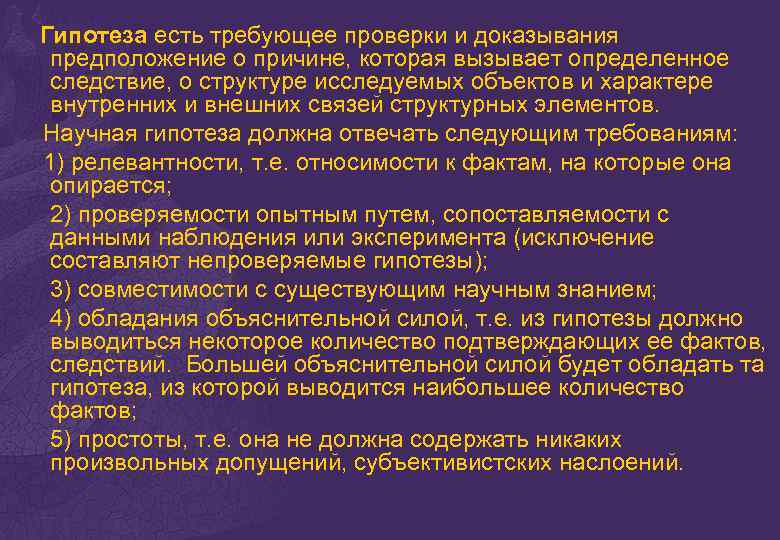 Гипотеза есть требующее проверки и доказывания предположение о причине, которая вызывает определенное следствие, о структуре исследуемых объектов и характере внутренних и внешних связей структурных элементов.

Научная гипотеза должна отвечать следующим требованиям:

1) релевантности, т.е. относимости к фактам, на которые она опирается;

2) проверяемости опытным путем, сопоставляемости с данными наблюдения или эксперимента (исключение составляют непроверяемые гипотезы);

3) совместимости с существующим научным знанием;

4) обладания объяснительной силой, т.е. из гипотезы должно выводиться некоторое количество подтверждающих ее фактов, следствий. Большей объяснительной силой будет обладать та гипотеза, из которой выводится наибольшее количество фактов;

5) простоты, т.е. она не должна содержать никаких произвольных допущений, субъективистских наслоений.